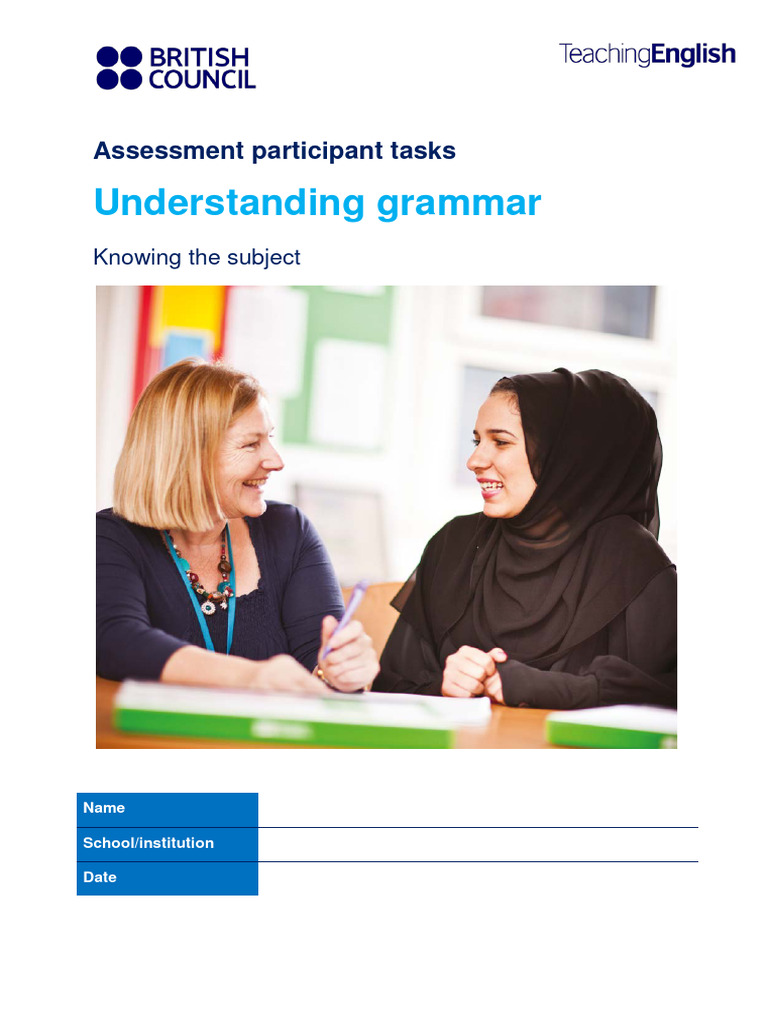 BRITISH COUNCIL

TeachingEnglish

Assessment participant tasks

Understanding grammar

Knowing the subject

| Name | |
|---|---|
| School/institution | |
| Date | |